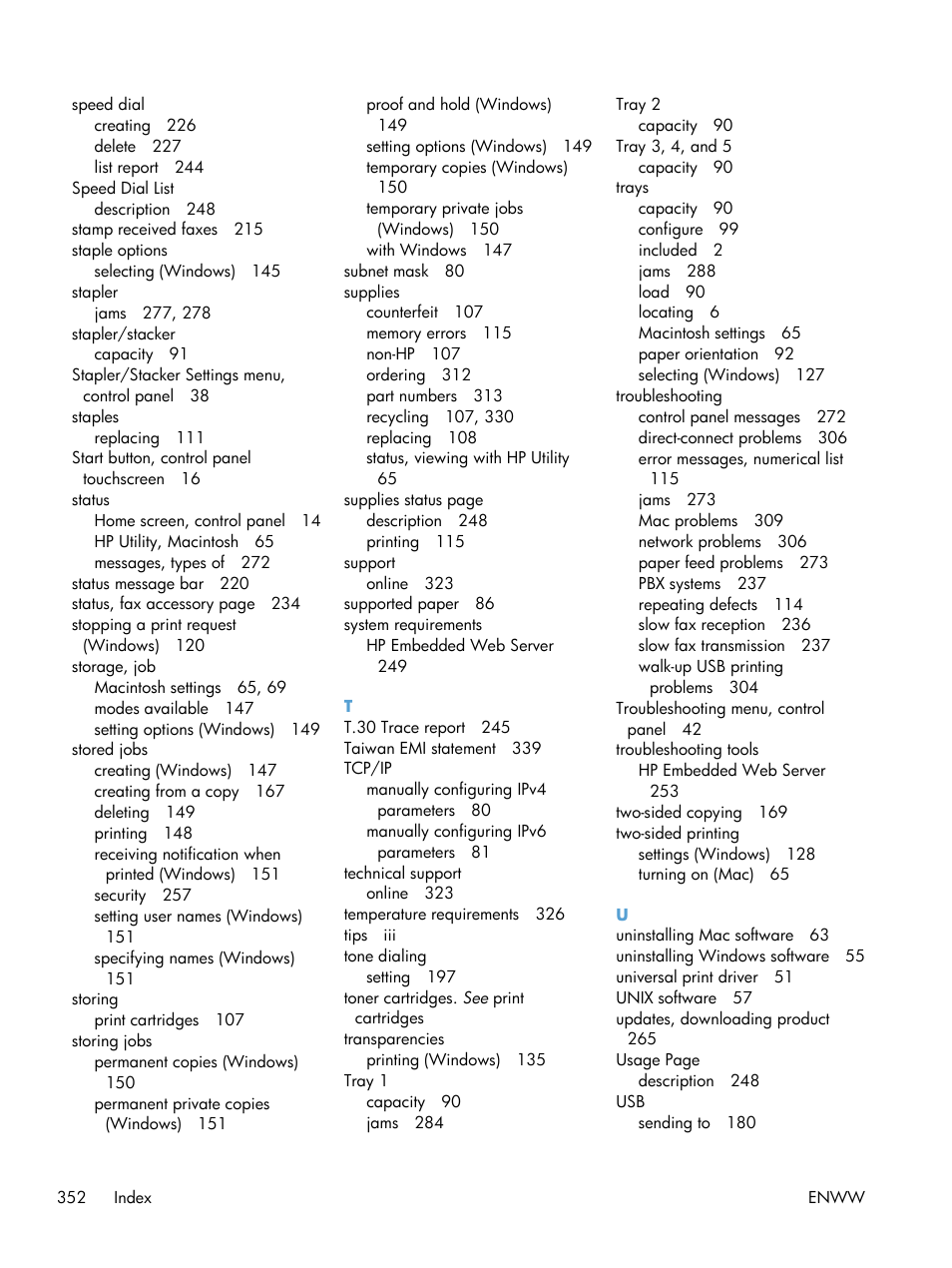 speed dial
creating 226
delete 227
list report 244
Speed Dial List
description 248
stamp received faxes 215
staple options
selecting (Windows) 145
stapler
jams 277, 278
stapler/stacker
capacity 91
Stapler/Stacker Settings menu, control panel 38
staples
replacing 111
Start button, control panel touchscreen 16
status
Home screen, control panel 14
HP Utility, Macintosh 65
messages, types of 272
status message bar 220
status, fax accessory page 234
stopping a print request (Windows) 120
storage, job
Macintosh settings 65, 69
modes available 147
setting options (Windows) 149
stored jobs
creating (Windows) 147
creating from a copy 167
deleting 149
printing 148
receiving notification when printed (Windows) 151
security 257
setting user names (Windows) 151
specifying names (Windows) 151
storing
print cartridges 107
storing jobs
permanent copies (Windows) 150
permanent private copies (Windows) 151

proof and hold (Windows) 149
setting options (Windows) 149
temporary copies (Windows) 150
temporary private jobs (Windows) 150
with Windows 147
subnet mask 80
supplies
counterfeit 107
memory errors 115
non-HP 107
ordering 312
part numbers 313
recycling 107, 330
replacing 108
status, viewing with HP Utility 65
supplies status page
description 248
printing 115
support
online 323
supported paper 86
system requirements
HP Embedded Web Server 249

T
T.30 Trace report 245
Taiwan EMI statement 339
TCP/IP
manually configuring IPv4 parameters 80
manually configuring IPv6 parameters 81
technical support
online 323
temperature requirements 326
tips iii
tone dialing
setting 197
toner cartridges. See print cartridges
transparencies
printing (Windows) 135
Tray 1
capacity 90
jams 284

Tray 2
capacity 90
Tray 3, 4, and 5
capacity 90
trays
capacity 90
configure 99
included 2
jams 288
load 90
locating 6
Macintosh settings 65
paper orientation 92
selecting (Windows) 127
troubleshooting
control panel messages 272
direct-connect problems 306
error messages, numerical list 115
jams 273
Mac problems 309
network problems 306
paper feed problems 273
PBX systems 237
repeating defects 114
slow fax reception 236
slow fax transmission 237
walk-up USB printing problems 304
Troubleshooting menu, control panel 42
troubleshooting tools
HP Embedded Web Server 253
two-sided copying 169
two-sided printing
settings (Windows) 128
turning on (Mac) 65

U
uninstalling Mac software 63
uninstalling Windows software 55
universal print driver 51
UNIX software 57
updates, downloading product 265
Usage Page
description 248
USB
sending to 180

352 Index ENWW